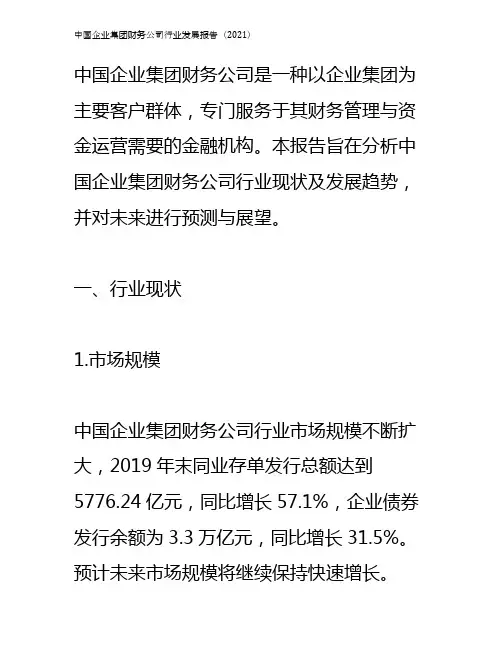 中国企业集团财务公司行业发展报告（2021）

中国企业集团财务公司是一种以企业集团为主要客户群体，专门服务于其财务管理与资金运营需要的金融机构。本报告旨在分析中国企业集团财务公司行业现状及发展趋势，并对未来进行预测与展望。

一、行业现状

1.市场规模

中国企业集团财务公司行业市场规模不断扩大，2019 年末同业存单发行总额达到 5776.24 亿元，同比增长 57.1%，企业债券发行余额为 3.3 万亿元，同比增长 31.5%。预计未来市场规模将继续保持快速增长。